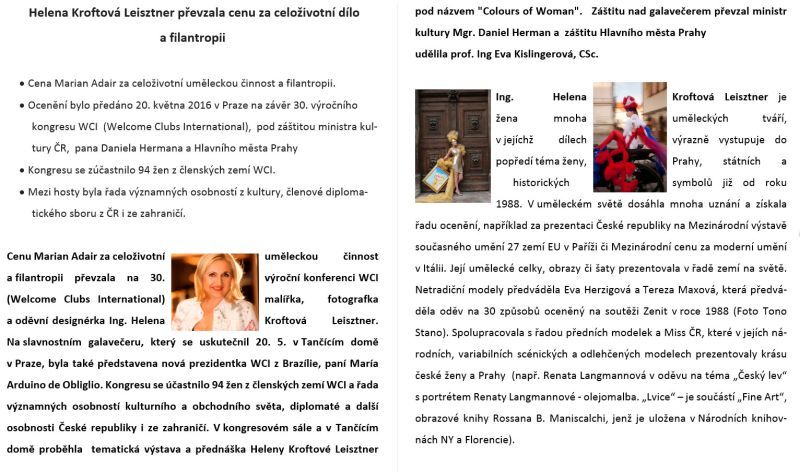 Helena Kroftová Leisztner převzala cenu za celoživotní dílo a filantropii

• Cena Marian Adair za celoživotní uměleckou činnost a filantropii.
• Ocenění bylo předáno 20. května 2016 v Praze na závěr 30. výročního kongresu WCI (Welcome Clubs International), pod záštitou ministra kultury ČR, pana Daniela Hermana a Hlavního města Prahy
• Kongresu se zúčastnilo 94 žen z členských zemí WCI.
• Mezi hosty byla řada významných osobností z kultury, členové diplomatického sboru z ČR i ze zahraničí.

Cenu Marian Adair za celoživotní uměleckou činnost a filantropii převzala na 30. výroční konferenci WCI (Welcome Clubs International) malířka, fotografka a oděvní designérka Ing. Helena Kroftová Leisztner. Na slavnostním galavečeru, který se uskutečnil 20. 5. v Tančícím domě v Praze, byla také představena nová prezidentka WCI z Brazílie, paní María Arduino de Obliglio. Kongresu se účastnilo 94 žen z členských zemí WCI a řada významných osobností kulturního a obchodního světa, diplomaté a další osobnosti České republiky i ze zahraničí. V kongresovém sále a v Tančícím domě proběhla tematická výstava a přednáška Heleny Kroftové Leisztner pod názvem "Colours of Woman". Záštitu nad galavečerem převzal ministr kultury Mgr. Daniel Herman a záštitu Hlavního města Prahy udělila prof. Ing Eva Kislingerová, CSc.

Ing. Helena Kroftová Leisztner je žena mnoha uměleckých tváří, v jejíchž dílech výrazně vystupuje do popředí téma ženy, Prahy, státních a historických symbolů již od roku 1988. V uměleckém světě dosáhla mnoha uznání a získala řadu ocenění, například za prezentaci České republiky na Mezinárodní výstavě současného umění 27 zemí EU v Paříži či Mezinárodní cenu za moderní umění v Itálii. Její umělecké celky, obrazy či šaty prezentovala v řadě zemí na světě. Netradiční modely předváděla Eva Herzigová a Tereza Maxová, která předváděla oděv na 30 způsobů oceněný na soutěži Zenit v roce 1988 (Foto Tono Stano). Spolupracovala s řadou předních modelek a Miss ČR, které v jejích národních, variabilních scénických a odlehčených modelech prezentovaly krásu české ženy a Prahy (např. Renata Langmannová v oděvu na téma „Český lev" s portrétem Renaty Langmannové - olejomalba. „Lvice" – je součástí „Fine Art", obrazové knihy Rossana B. Maniscalchi, jenž je uložena v Národních knihovnách NY a Florencie).